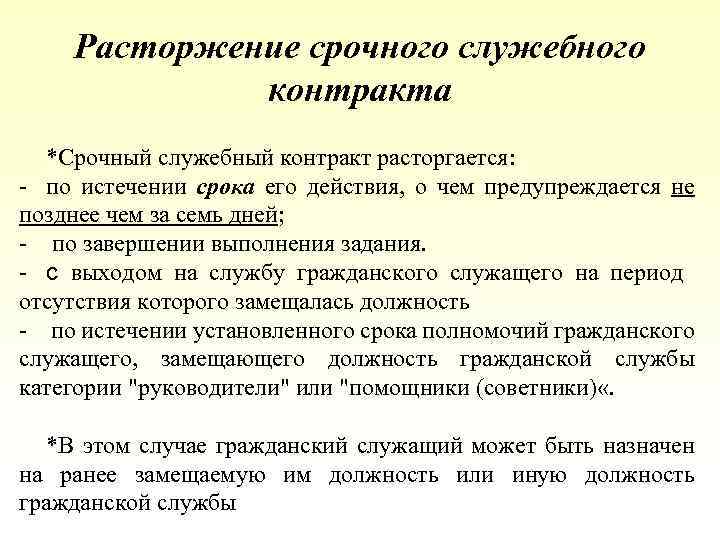 Расторжение срочного служебного контракта

*Срочный служебный контракт расторгается:
- по истечении срока его действия, о чем предупреждается не позднее чем за семь дней;
- по завершении выполнения задания.
- с выходом на службу гражданского служащего на период отсутствия которого замещалась должность
- по истечении установленного срока полномочий гражданского служащего, замещающего должность гражданской службы категории "руководители" или "помощники (советники)«.

*В этом случае гражданский служащий может быть назначен на ранее замещаемую им должность или иную должность гражданской службы